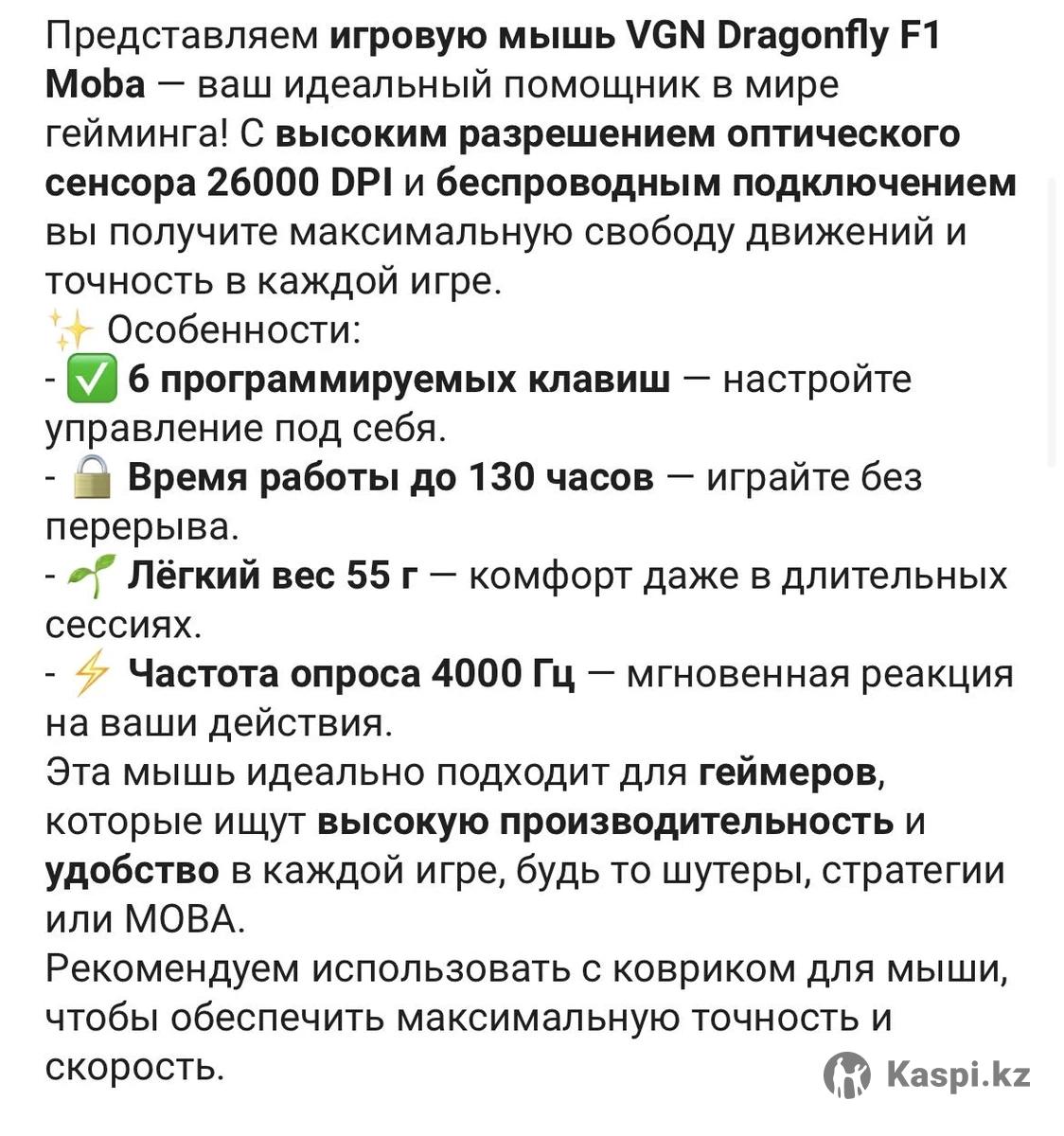 Представляем игровую мышь VGN Dragonfly F1 Moba — ваш идеальный помощник в мире гейминга! С высоким разрешением оптического сенсора 26000 DPI и беспроводным подключением вы получите максимальную свободу движений и точность в каждой игре.
✨ Особенности:
- ✅ 6 программируемых клавиш — настройте управление под себя.
- 🔒 Время работы до 130 часов — играйте без перерыва.
- 🌱 Лёгкий вес 55 г — комфорт даже в длительных сессиях.
- ⚡ Частота опроса 4000 Гц — мгновенная реакция на ваши действия.
Эта мышь идеально подходит для геймеров, которые ищут высокую производительность и удобство в каждой игре, будь то шутеры, стратегии или MOBA.
Рекомендуем использовать с ковриком для мыши, чтобы обеспечить максимальную точность и скорость.

Kaspi.kz